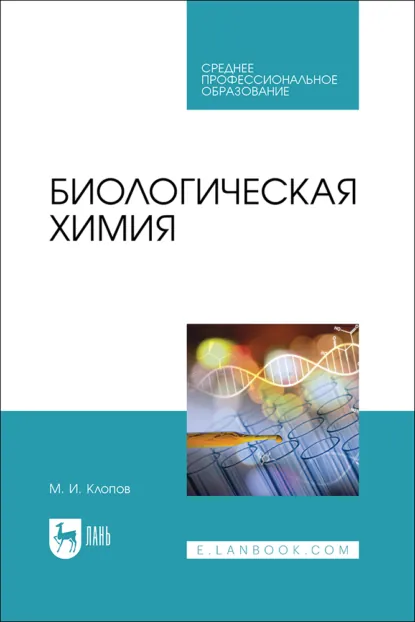 СРЕДНЕЕ
ПРОФЕССИОНАЛЬНОЕ
ОБРАЗОВАНИЕ

БИОЛОГИЧЕСКАЯ
ХИМИЯ

М. И. Клопов

ЛАНЬ

E.LANBOOK.COM